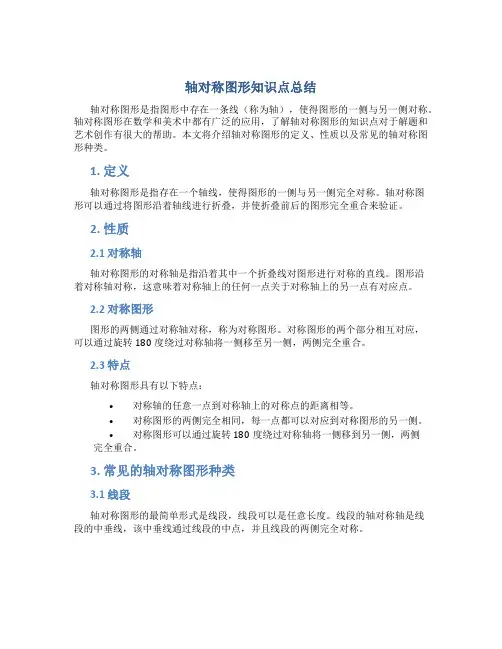 轴对称图形知识点总结

轴对称图形是指图形中存在一条线（称为轴），使得图形的一侧与另一侧对称。轴对称图形在数学和美术中都有广泛的应用，了解轴对称图形的知识点对于解题和艺术创作有很大的帮助。本文将介绍轴对称图形的定义、性质以及常见的轴对称图形种类。

1. 定义

轴对称图形是指存在一个轴线，使得图形的一侧与另一侧完全对称。轴对称图形可以通过将图形沿着轴线进行折叠，并使折叠前后的图形完全重合来验证。

2. 性质

2.1 对称轴

轴对称图形的对称轴是指沿着其中一个折叠线对图形进行对称的直线。图形沿着对称轴对称，这意味着对称轴上的任何一点关于对称轴上的另一点有对应点。

2.2 对称图形

图形的两侧通过对称轴对称，称为对称图形。对称图形的两个部分相互对应，可以通过旋转 180 度绕过对称轴将一侧移至另一侧，两侧完全重合。

2.3 特点

轴对称图形具有以下特点：

• 对称轴的任意一点到对称轴上的对称点的距离相等。
• 对称图形的两侧完全相同，每一点都可以对应到对称图形的另一侧。
• 对称图形可以通过旋转 180 度绕过对称轴将一侧移到另一侧，两侧完全重合。

3. 常见的轴对称图形种类

3.1 线段

轴对称图形的最简单形式是线段，线段可以是任意长度。线段的轴对称轴是线段的中垂线，该中垂线通过线段的中点，并且线段的两侧完全对称。